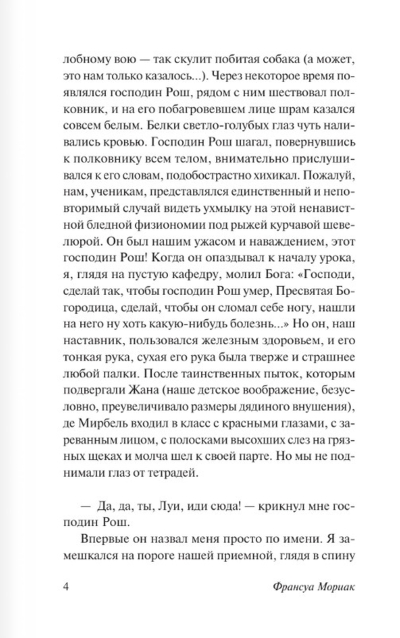 лобному вою — так скулит побитая собака (а может, это нам только казалось...). Через некоторое время появлялся господин Рош, рядом с ним шествовал полковник, и на его побагровевшем лице шрам казался совсем белым. Белки светло-голубых глаз чуть наливались кровью. Господин Рош шагал, повернувшись к полковнику всем телом, внимательно прислушивался к его словам, подобострастно хихикал. Пожалуй, нам, ученикам, представлялся единственный и неповторимый случай видеть ухмылку на этой ненавистной бледной физиономии под рыжей курчавой шевелюрой. Он был нашим ужасом и наваждением, этот господин Рош! Когда он опаздывал к началу урока, я, глядя на пустую кафедру, молил Бога: «Господи, сделай так, чтобы господин Рош умер, Пресвятая Богородица, сделай, чтобы он сломал себе ногу, нашли на него ну хоть какую-нибудь болезнь...» Но он, наш наставник, пользовался железным здоровьем, и его тонкая рука, сухая его рука была тверже и страшнее любой палки. После таинственных пыток, которым подвергали Жана (наше детское воображение, безусловно, преувеличивало размеры дядиного внушения), де Мирбель входил в класс с красными глазами, с зареванным лицом, с полосками высохших слез на грязных щеках и молча шел к своей парте. Но мы не поднимали глаз от тетрадей.

— Да, да, ты, Луи, иди сюда! — крикнул мне господин Рош.

Впервые он назвал меня просто по имени. Я замешкался на пороге нашей приемной, глядя в спину

4

Франсуа Мориак